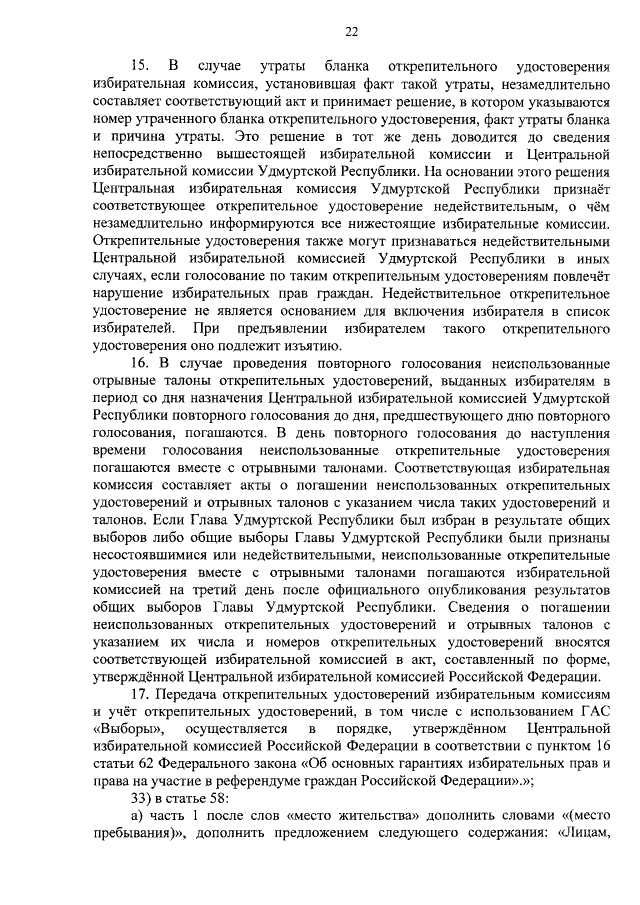 22

15. В случае утраты бланка открепительного удостоверения избирательная комиссия, установившая факт такой утраты, незамедлительно составляет соответствующий акт и принимает решение, в котором указываются номер утраченного бланка открепительного удостоверения, факт утраты бланка и причина утраты. Это решение в тот же день доводится до сведения непосредственно вышестоящей избирательной комиссии и Центральной избирательной комиссии Удмуртской Республики. На основании этого решения Центральная избирательная комиссия Удмуртской Республики признаёт соответствующее открепительное удостоверение недействительным, о чём незамедлительно информируются все нижестоящие избирательные комиссии. Открепительные удостоверения также могут признаваться недействительными Центральной избирательной комиссией Удмуртской Республики в иных случаях, если голосование по таким открепительным удостоверениям повлечёт нарушение избирательных прав граждан. Недействительное открепительное удостоверение не является основанием для включения избирателя в список избирателей. При предъявлении избирателем такого открепительного удостоверения оно подлежит изъятию.

16. В случае проведения повторного голосования неиспользованные отрывные талоны открепительных удостоверений, выданных избирателям в период со дня назначения Центральной избирательной комиссией Удмуртской Республики повторного голосования до дня, предшествующего дню повторного голосования, погашаются. В день повторного голосования до наступления времени голосования неиспользованные открепительные удостоверения погашаются вместе с отрывными талонами. Соответствующая избирательная комиссия составляет акты о погашении неиспользованных открепительных удостоверений и отрывных талонов с указанием числа таких удостоверений и талонов. Если Глава Удмуртской Республики был избран в результате общих выборов либо общие выборы Главы Удмуртской Республики были признаны несостоявшимися или недействительными, неиспользованные открепительные удостоверения вместе с отрывными талонами погашаются избирательной комиссией на третий день после официального опубликования результатов общих выборов Главы Удмуртской Республики. Сведения о погашении неиспользованных открепительных удостоверений и отрывных талонов с указанием их числа и номеров открепительных удостоверений вносятся соответствующей избирательной комиссией в акт, составленный по форме, утверждённой Центральной избирательной комиссией Российской Федерации.

17. Передача открепительных удостоверений избирательным комиссиям и учёт открепительных удостоверений, в том числе с использованием ГАС «Выборы», осуществляется в порядке, утверждённом Центральной избирательной комиссией Российской Федерации в соответствии с пунктом 16 статьи 62 Федерального закона «Об основных гарантиях избирательных прав и права на участие в референдуме граждан Российской Федерации».»;

33) в статье 58:

а) часть 1 после слов «место жительства» дополнить словами «(место пребывания)», дополнить предложением следующего содержания: «Лицам,